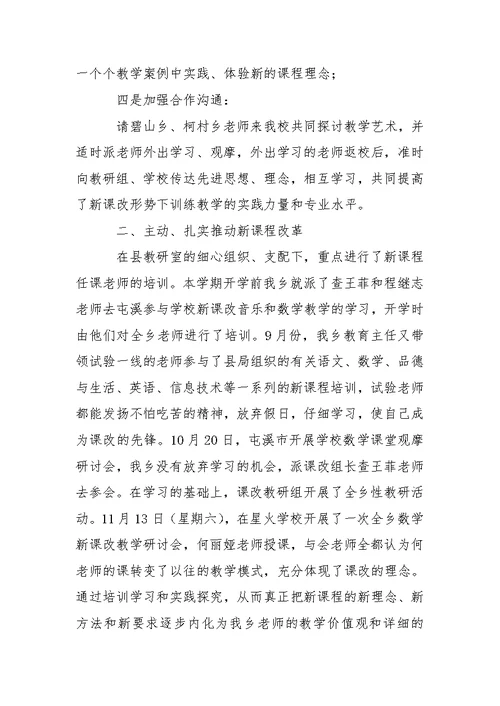 一个个教学案例中实践、体验新的课程理念；

四是加强合作沟通：

请碧山乡、柯村乡老师来我校共同探讨教学艺术，并适时派老师外出学习、观摩，外出学习的老师返校后，准时向教研组、学校传达先进思想、理念，相互学习，共同提高了新课改形势下训练教学的实践力量和专业水平。

二、主动、扎实推动新课程改革

在县教研室的细心组织、支配下，重点进行了新课程任课老师的培训。本学期开学前我乡就派了查王菲和程继志老师去屯溪参与学校新课改音乐和数学教学的学习，开学时由他们对全乡老师进行了培训。9月份，我乡教育主任又带领试验一线的老师参与了县局组织的有关语文、数学、品德与生活、英语、信息技术等一系列的新课程培训，试验老师都能发扬不怕吃苦的精神，放弃假日，仔细学习，使自己成为课改的先锋。10月20日，屯溪市开展学校数学课堂观摩研讨会，我乡没有放弃学习的机会，派课改组长查王菲老师去参会。在学习的基础上，课改教研组开展了全乡性教研活动。11月13日（星期六），在星火学校开展了一次全乡数学新课改教学研讨会，何丽娅老师授课，与会老师全都认为何老师的课转变了以往的教学模式，充分体现了课改的理念。通过培训学习和实践探究，从而真正把新课程的新理念、新方法和新要求逐步内化为我乡老师的教学价值观和详细的